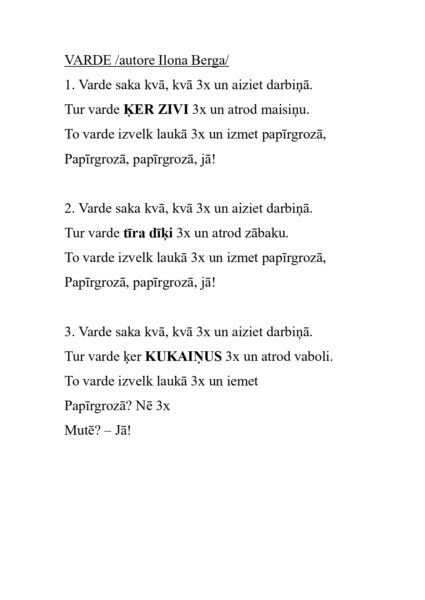 VARDE /autore Ilona Berga/

1. Varde saka kvā, kvā 3x un aiziet darbiņā.
Tur varde ĶER ZIVI 3x un atrod maisiņu.
To varde izvelk laukā 3x un izmet papīrgrozā,
Papīrgrozā, papīrgrozā, jā!

2. Varde saka kvā, kvā 3x un aiziet darbiņā.
Tur varde tīra dīķi 3x un atrod zābaku.
To varde izvelk laukā 3x un izmet papīrgrozā,
Papīrgrozā, papīrgrozā, jā!

3. Varde saka kvā, kvā 3x un aiziet darbiņā.
Tur varde ķer KUKAIŅUS 3x un atrod vaboli.
To varde izvelk laukā 3x un iemet
Papīrgrozā? Nē 3x
Mutē? – Jā!